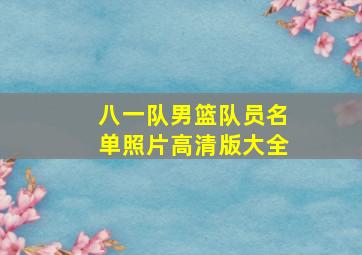 八一队男篮队员名单照片高清版大全